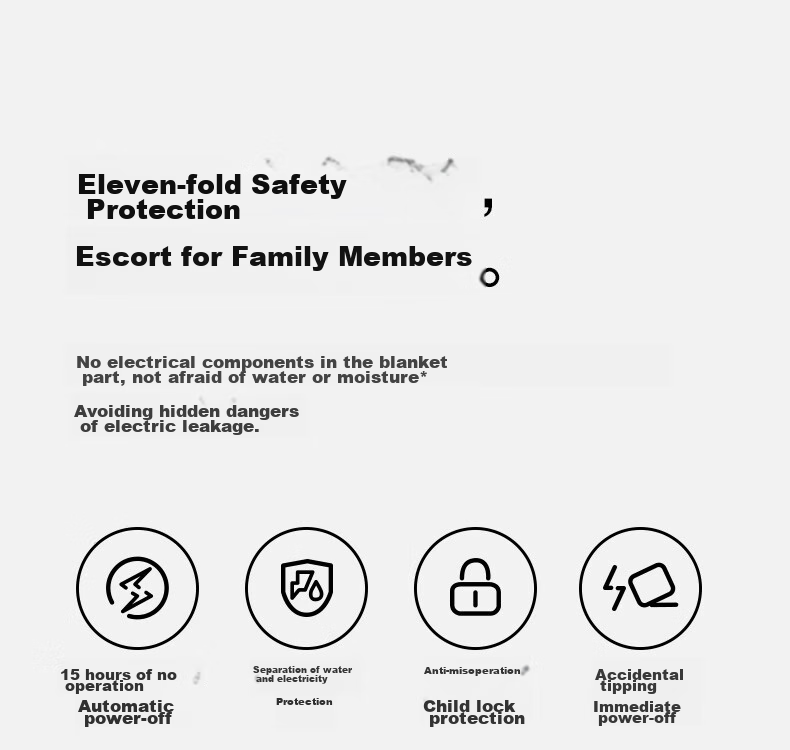 Eleven-fold Safety Protection ,

Escort for Family Members 。

No electrical components in the blanket part, not afraid of water or moisture*

Avoiding hidden dangers of electric leakage.

15 hours of no operation
Automatic power-off

Separation of water and electricity
Protection

Anti-misoperation
Child lock protection

Accidental tipping
Immediate power-off